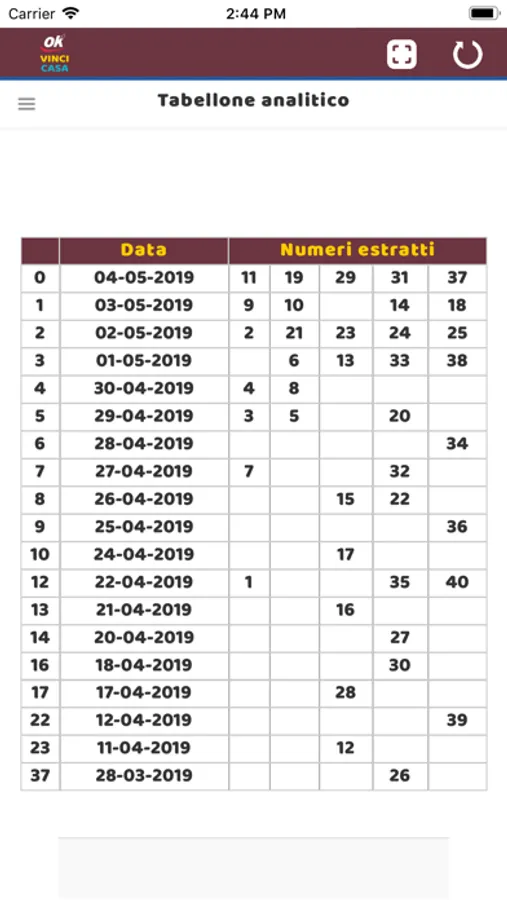 Carrier 2:44 PM

OK VINCI CASA

Tabellone analitico

| | Data | Numeri estratti | | | | |
|---|---|---|---|---|---|---|
| 0 | 04-05-2019 | 11 | 19 | 29 | 31 | 37 |
| 1 | 03-05-2019 | 9 | 10 | | 14 | 18 |
| 2 | 02-05-2019 | 2 | 21 | 23 | 24 | 25 |
| 3 | 01-05-2019 | | 6 | 13 | 33 | 38 |
| 4 | 30-04-2019 | 4 | 8 | | | |
| 5 | 29-04-2019 | 3 | 5 | | 20 | |
| 6 | 28-04-2019 | | | | | 34 |
| 7 | 27-04-2019 | 7 | | | 32 | |
| 8 | 26-04-2019 | | | 15 | 22 | |
| 9 | 25-04-2019 | | | | | 36 |
| 10 | 24-04-2019 | | | 17 | | |
| 12 | 22-04-2019 | 1 | | | 35 | 40 |
| 13 | 21-04-2019 | | | 16 | | |
| 14 | 20-04-2019 | | | | 27 | |
| 16 | 18-04-2019 | | | | 30 | |
| 17 | 17-04-2019 | | | 28 | | |
| 22 | 12-04-2019 | | | | | 39 |
| 23 | 11-04-2019 | | | 12 | | |
| 37 | 28-03-2019 | | | | 26 | |